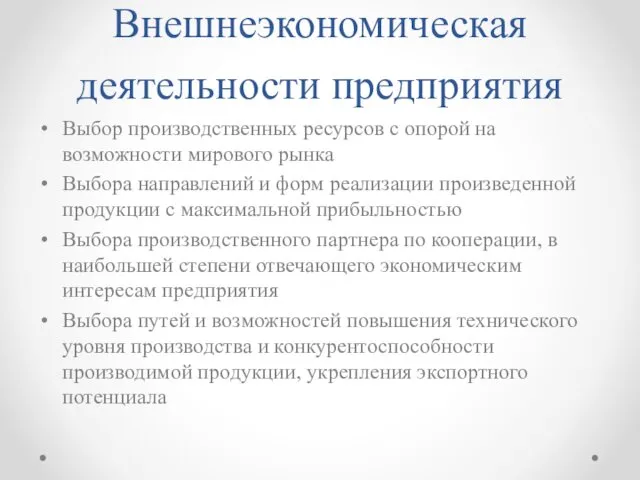 Внешнеэкономическая деятельности предприятия

• Выбор производственных ресурсов с опорой на возможности мирового рынка
• Выбора направлений и форм реализации произведенной продукции с максимальной прибыльностью
• Выбора производственного партнера по кооперации, в наибольшей степени отвечающего экономическим интересам предприятия
• Выбора путей и возможностей повышения технического уровня производства и конкурентоспособности производимой продукции, укрепления экспортного потенциала